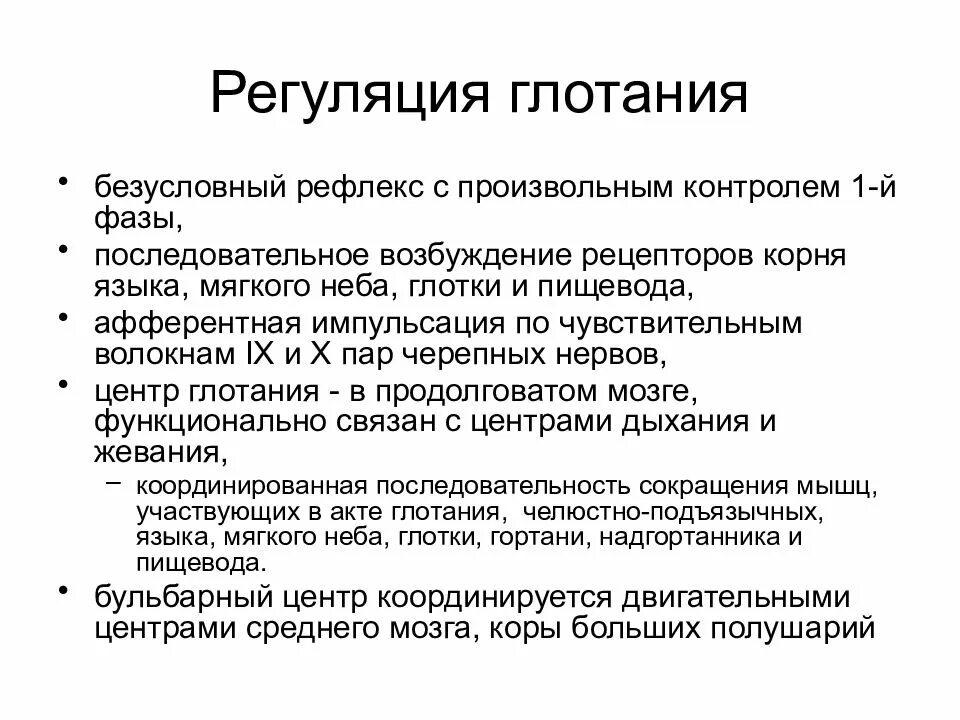 Регуляция глотания

• безусловный рефлекс с произвольным контролем 1-й фазы,
• последовательное возбуждение рецепторов корня языка, мягкого неба, глотки и пищевода,
• афферентная импульсация по чувствительным волокнам IX и X пар черепных нервов,
• центр глотания - в продолговатом мозге, функционально связан с центрами дыхания и жевания,
  – координированная последовательность сокращения мышц, участвующих в акте глотания, челюстно-подъязычных, языка, мягкого неба, глотки, гортани, надгортанника и пищевода.
• бульбарный центр координируется двигательными центрами среднего мозга, коры больших полушарий